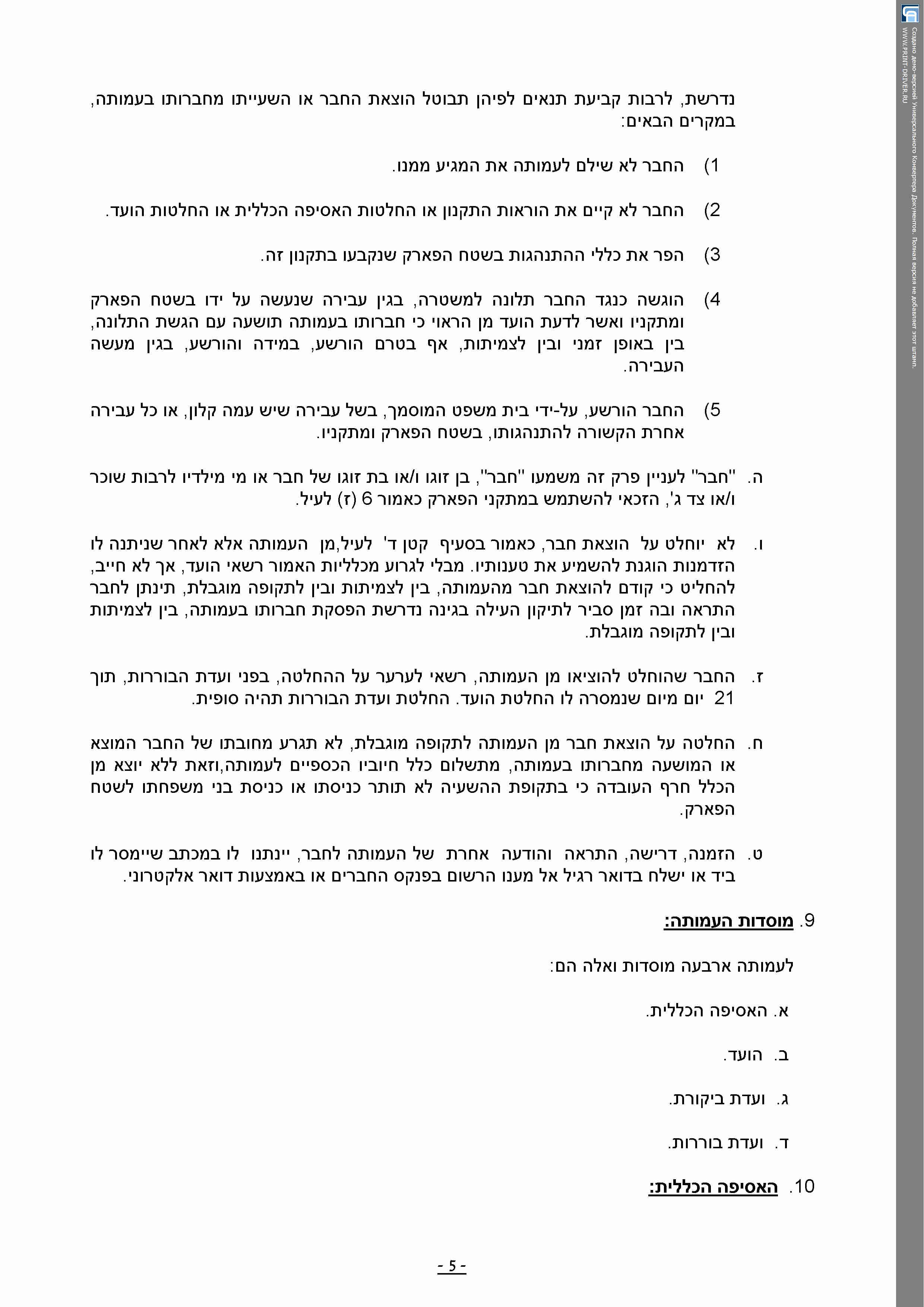 נדרשת, לרבות קביעת תנאים לפיהן תבוטל הוצאת החבר או השעייתו מחברותו בעמותה, במקרים הבאים:

1) החבר לא שילם לעמותה את המגיע ממנו.

2) החבר לא קיים את הוראות התקנון או החלטות האסיפה הכללית או החלטות הועד.

3) הפר את כללי ההתנהגות בשטח הפארק שנקבעו בתקנון זה.

4) הוגשה כנגד החבר תלונה למשטרה, בגין עבירה שנעשה על ידו בשטח הפארק ומתקניו ואשר לדעת הועד מן הראוי כי חברותו בעמותה תושעה עם הגשת התלונה, בין באופן זמני ובין לצמיתות, אף בטרם הורשע, במידה והורשע, בגין מעשה העבירה.

5) החבר הורשע, על-ידי בית משפט המוסמך, בשל עבירה שיש עמה קלון, או כל עבירה אחרת הקשורה להתנהגותו, בשטח הפארק ומתקניו.

ה. "חבר" לעניין פרק זה משמעו "חבר", בן זוגו ו/או בת זוגו של חבר או מי מילדיו לרבות שוכר ו/או צד ג', הזכאי להשתמש במתקני הפארק כאמור 6 (ז) לעיל.

ו. לא יוחלט על הוצאת חבר, כאמור בסעיף קטן ד' לעיל,מן העמותה אלא לאחר שניתנה לו הזדמנות הוגנת להשמיע את טענותיו. מבלי לגרוע מכלליות האמור רשאי הועד, אך לא חייב, להחליט כי קודם להוצאת חבר מהעמותה, בין לצמיתות ובין לתקופה מוגבלת, תינתן לחבר התראה ובה זמן סביר לתיקון העילה בגינה נדרשת הפסקת חברותו בעמותה, בין לצמיתות ובין לתקופה מוגבלת.

ז. החבר שהוחלט להוציאו מן העמותה, רשאי לערער על ההחלטה, בפני ועדת הבוררות, תוך 21 יום מיום שנמסרה לו החלטת הועד. החלטת ועדת הבוררות תהיה סופית.

ח. החלטה על הוצאת חבר מן העמותה לתקופה מוגבלת, לא תגרע מחובתו של החבר המוצא או המושעה מחברותו בעמותה, מתשלום כלל חיוביו הכספיים לעמותה,וזאת ללא יוצא מן הכלל חרף העובדה כי בתקופת ההשעיה לא תותר כניסתו או כניסת בני משפחתו לשטח הפארק.

ט. הזמנה, דרישה, התראה והודעה אחרת של העמותה לחבר, יינתנו לו במכתב שיימסר לו ביד או ישלח בדואר רגיל אל מענו הרשום בפנקס החברים או באמצעות דואר אלקטרוני.

9. מוסדות העמותה:

לעמותה ארבעה מוסדות ואלה הם:

א. האסיפה הכללית.

ב. הועד.

ג. ועדת ביקורת.

ד. ועדת בוררות.

10. האסיפה הכללית:

- 5 -

Создано демо-версией Универсального Конвертера Документов. Полная версия не добавляет этот штамп. WWW.PRINT-DRIVER.RU